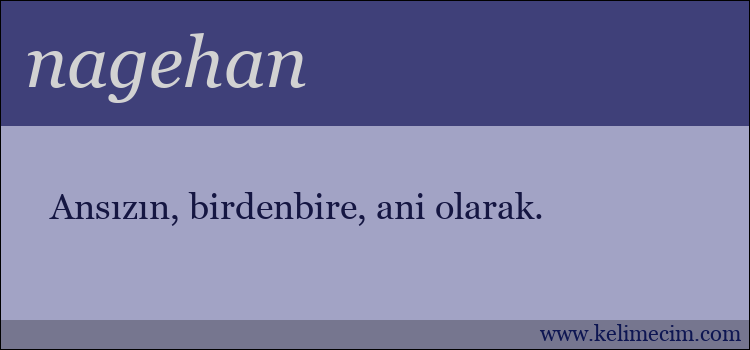 nagehan

Ansızın, birdenbire, ani olarak.

www.kelimecim.com